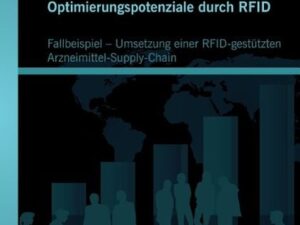 Optimierungspotenziale durch RFID

Fallbeispiel – Umsetzung einer RFID-gestützten Arzneimittel-Supply-Chain